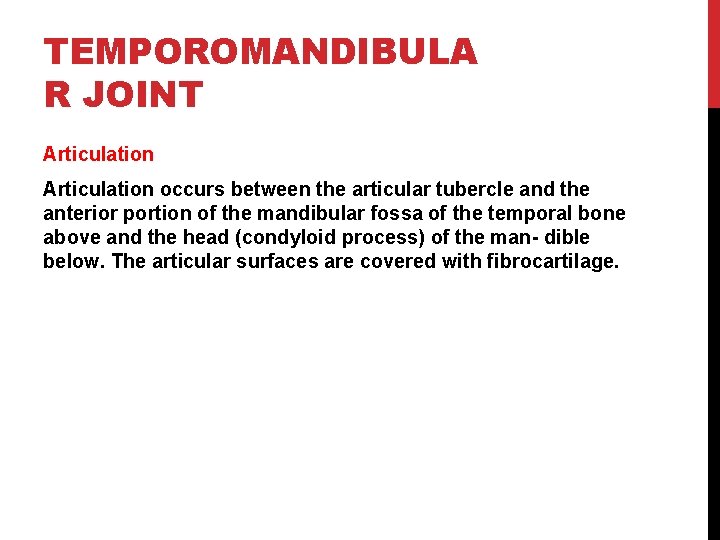 TEMPOROMANDIBULA R JOINT

Articulation

Articulation occurs between the articular tubercle and the anterior portion of the mandibular fossa of the temporal bone above and the head (condyloid process) of the man- dible below. The articular surfaces are covered with fibrocartilage.